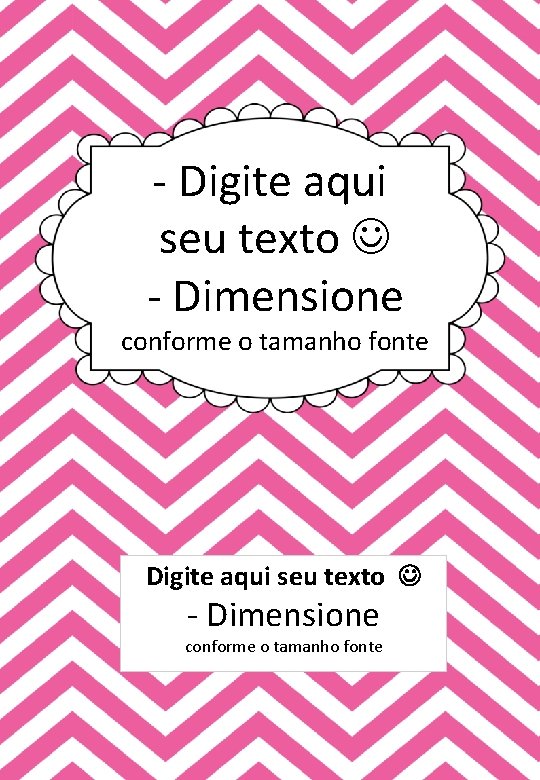 - Digite aqui seu texto ☺
- Dimensione
conforme o tamanho fonte

Digite aqui seu texto ☺
- Dimensione
conforme o tamanho fonte